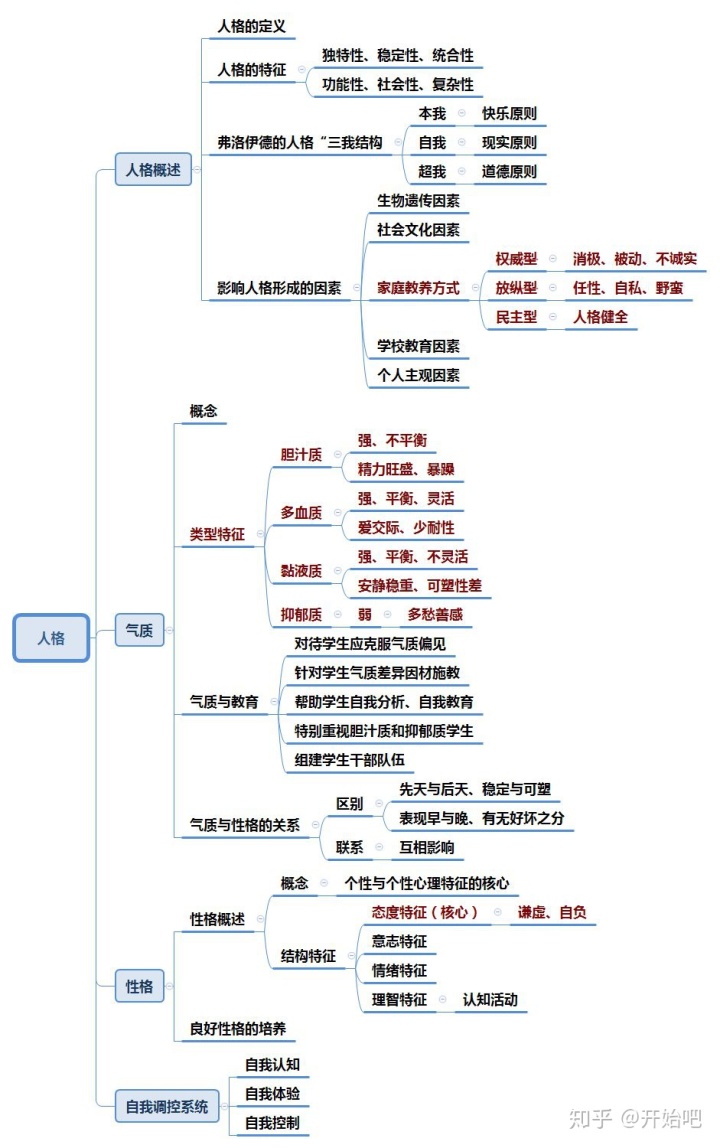 人格

人格概述
人格的定义
人格的特征
独特性、稳定性、统合性
功能性、社会性、复杂性
弗洛伊德的人格“三我结构
本我
快乐原则
自我
现实原则
超我
道德原则
影响人格形成的因素
生物遗传因素
社会文化因素
家庭教养方式
权威型
消极、被动、不诚实
放纵型
任性、自私、野蛮
民主型
人格健全
学校教育因素
个人主观因素

气质
概念
类型特征
胆汁质
强、不平衡
精力旺盛、暴躁
多血质
强、平衡、灵活
爱交际、少耐性
黏液质
强、平衡、不灵活
安静稳重、可塑性差
抑郁质
弱
多愁善感
气质与教育
对待学生应克服气质偏见
针对学生气质差异因材施教
帮助学生自我分析、自我教育
特别重视胆汁质和抑郁质学生
组建学生干部队伍
气质与性格的关系
区别
先天与后天、稳定与可塑
表现早与晚、有无好坏之分
联系
互相影响

性格
性格概述
概念
个性与个性心理特征的核心
结构特征
态度特征（核心）
谦虚、自负
意志特征
情绪特征
理智特征
认知活动
良好性格的培养

自我调控系统
自我认知
自我体验
自我控制

知乎 @开始吧